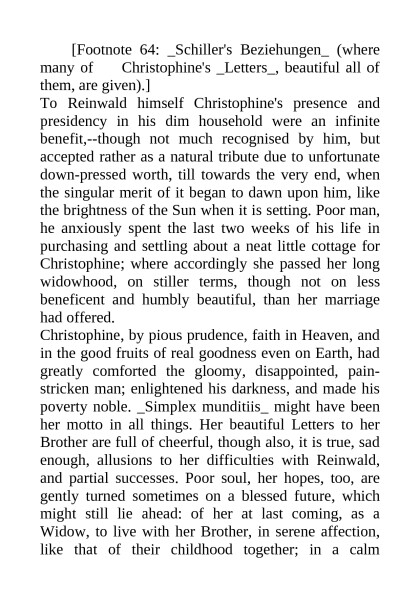 [Footnote 64: _Schiller's Beziehungen_ (where many of Christophine's _Letters_, beautiful all of them, are given).]

To Reinwald himself Christophine's presence and presidency in his dim household were an infinite benefit,--though not much recognised by him, but accepted rather as a natural tribute due to unfortunate down-pressed worth, till towards the very end, when the singular merit of it began to dawn upon him, like the brightness of the Sun when it is setting. Poor man, he anxiously spent the last two weeks of his life in purchasing and settling about a neat little cottage for Christophine; where accordingly she passed her long widowhood, on stiller terms, though not on less beneficent and humbly beautiful, than her marriage had offered.

Christophine, by pious prudence, faith in Heaven, and in the good fruits of real goodness even on Earth, had greatly comforted the gloomy, disappointed, pain-stricken man; enlightened his darkness, and made his poverty noble. _Simplex munditiis_ might have been her motto in all things. Her beautiful Letters to her Brother are full of cheerful, though also, it is true, sad enough, allusions to her difficulties with Reinwald, and partial successes. Poor soul, her hopes, too, are gently turned sometimes on a blessed future, which might still lie ahead: of her at last coming, as a Widow, to live with her Brother, in serene affection, like that of their childhood together; in a calm